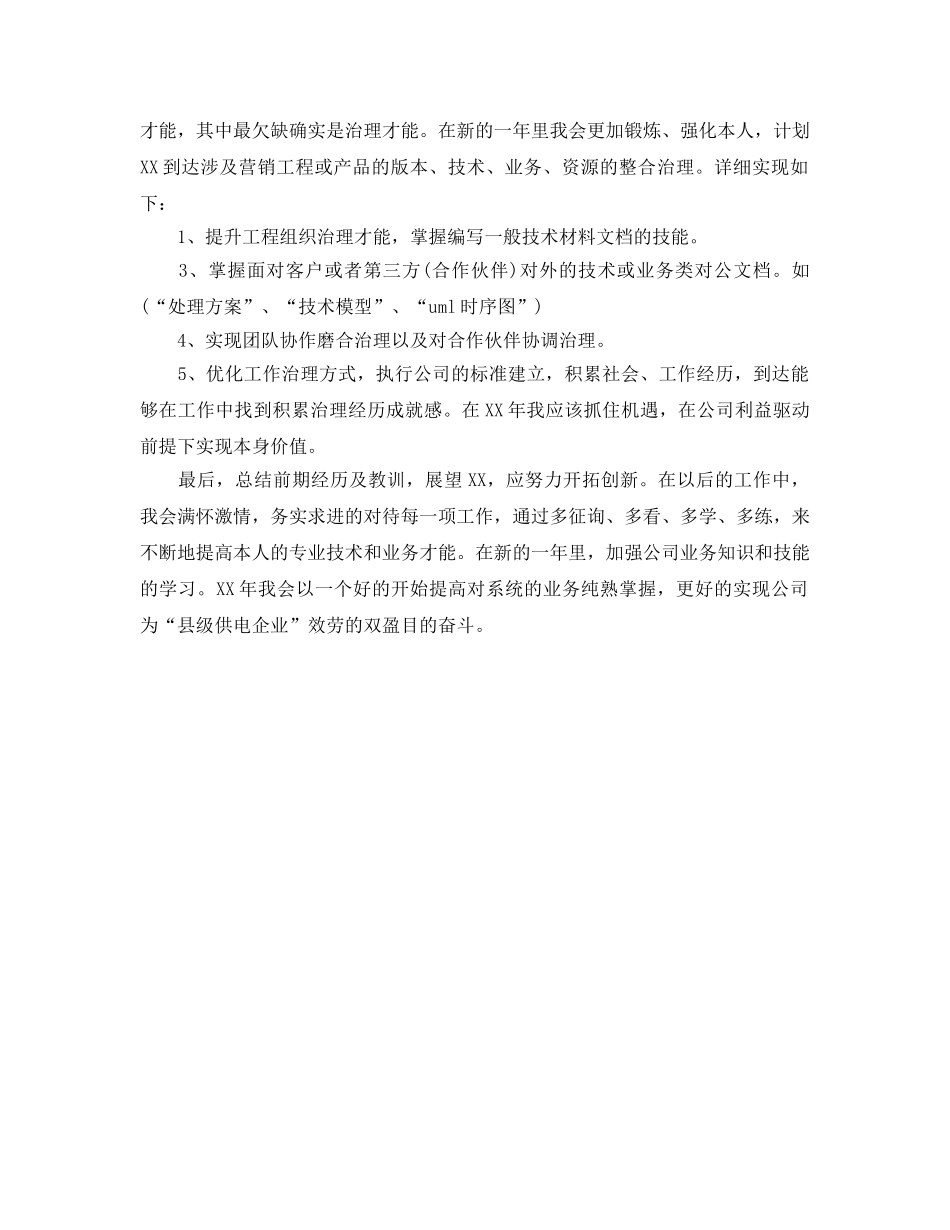 才能，其中最欠缺确实是治理才能。在新的一年里我会更加锻炼、强化本人，计划XX到达涉及营销工程或产品的版本、技术、业务、资源的整合治理。详细实现如下：

1、提升工程组织治理才能，掌握编写一般技术材料文档的技能。

3、掌握面对客户或者第三方(合作伙伴)对外的技术或业务类对公文档。如(“处理方案”、“技术模型”、“uml时序图”)

4、实现团队协作磨合治理以及对合作伙伴协调治理。

5、优化工作治理方式，执行公司的标准建立，积累社会、工作经历，到达能够在工作中找到积累治理经历成就感。在XX年我应该抓住机遇，在公司利益驱动前提下实现本身价值。

最后，总结前期经历及教训，展望XX，应努力开拓创新。在以后的工作中，我会满怀激情，务实求进的对待每一项工作，通过多征询、多看、多学、多练，来不断地提高本人的专业技术和业务才能。在新的一年里，加强公司业务知识和技能的学习。XX年我会以一个好的开始提高对系统的业务纯熟掌握，更好的实现公司为“县级供电企业”效劳的双盈目的奋斗。